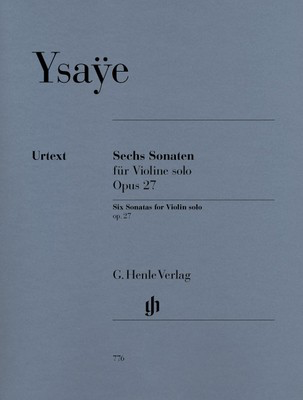 Ysaÿe

Urtext

Sechs Sonaten
für Violine solo
Opus 27

Six Sonatas for Violin solo
op. 27

G. Henle Verlag

gh

776